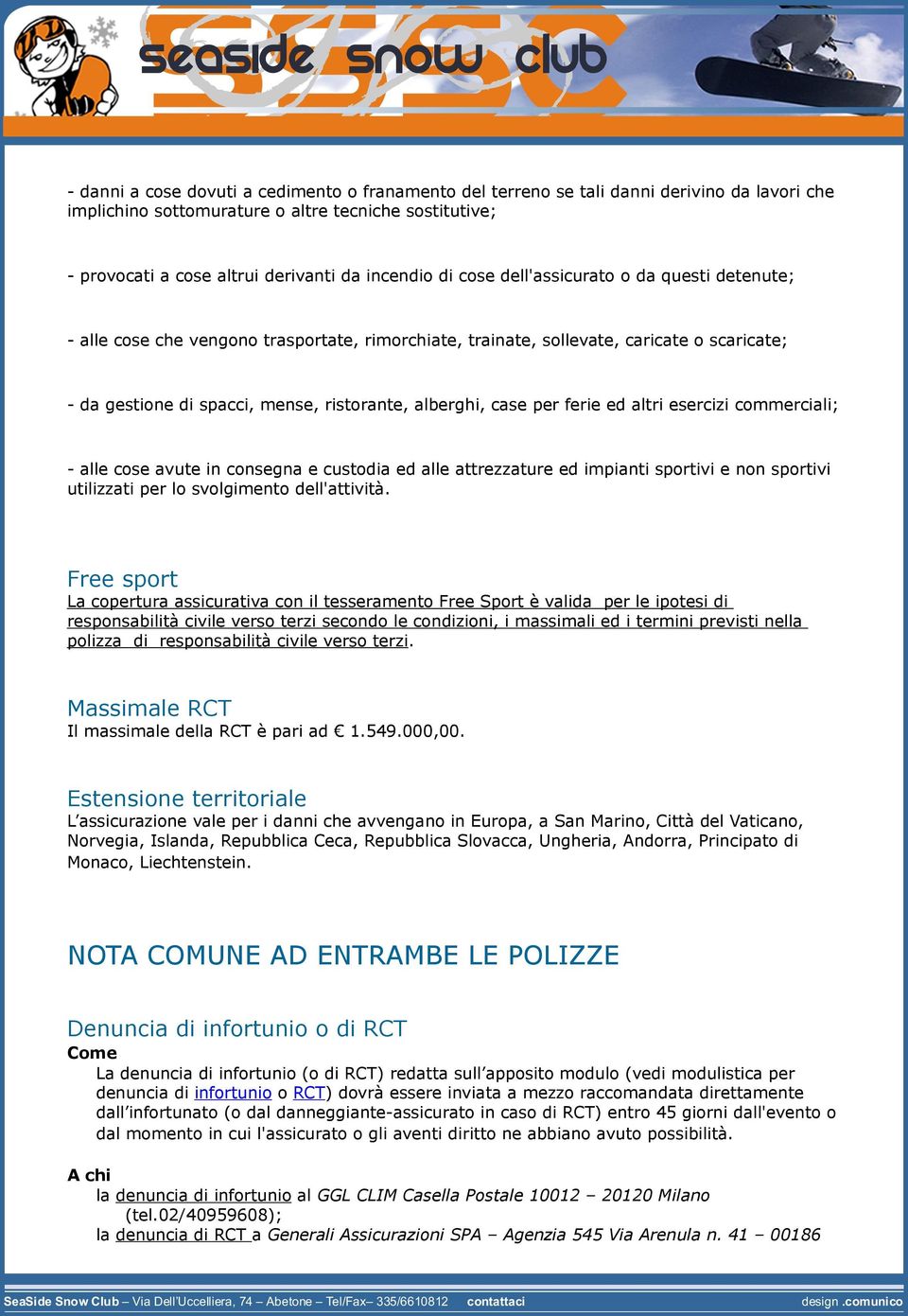 seaside snow club

- danni a cose dovuti a cedimento o franamento del terreno se tali danni derivino da lavori che implichino sottomurature o altre tecniche sostitutive;

- provocati a cose altrui derivanti da incendio di cose dell'assicurato o da questi detenute;

- alle cose che vengono trasportate, rimorchiate, trainate, sollevate, caricate o scaricate;

- da gestione di spacci, mense, ristorante, alberghi, case per ferie ed altri esercizi commerciali;

- alle cose avute in consegna e custodia ed alle attrezzature ed impianti sportivi e non sportivi utilizzati per lo svolgimento dell'attività.

Free sport
La copertura assicurativa con il tesseramento Free Sport è valida per le ipotesi di responsabilità civile verso terzi secondo le condizioni, i massimali ed i termini previsti nella polizza di responsabilità civile verso terzi.

Massimale RCT
Il massimale della RCT è pari ad € 1.549.000,00.

Estensione territoriale
L'assicurazione vale per i danni che avvengano in Europa, a San Marino, Città del Vaticano, Norvegia, Islanda, Repubblica Ceca, Repubblica Slovacca, Ungheria, Andorra, Principato di Monaco, Liechtenstein.

NOTA COMUNE AD ENTRAMBE LE POLIZZE

Denuncia di infortunio o di RCT
Come
La denuncia di infortunio (o di RCT) redatta sull'apposito modulo (vedi modulistica per denuncia di infortunio o RCT) dovrà essere inviata a mezzo raccomandata direttamente dall'infortunato (o dal danneggiante-assicurato in caso di RCT) entro 45 giorni dall'evento o dal momento in cui l'assicurato o gli aventi diritto ne abbiano avuto possibilità.

A chi
la denuncia di infortunio al GGL CLIM Casella Postale 10012 – 20120 Milano (tel.02/40959608);
la denuncia di RCT a Generali Assicurazioni SPA – Agenzia 545 Via Arenula n. 41 – 00186

SeaSide Snow Club – Via Dell'Uccelliera, 74 – Abetone – Tel/Fax– 335/6610812 contattaci design .comunico